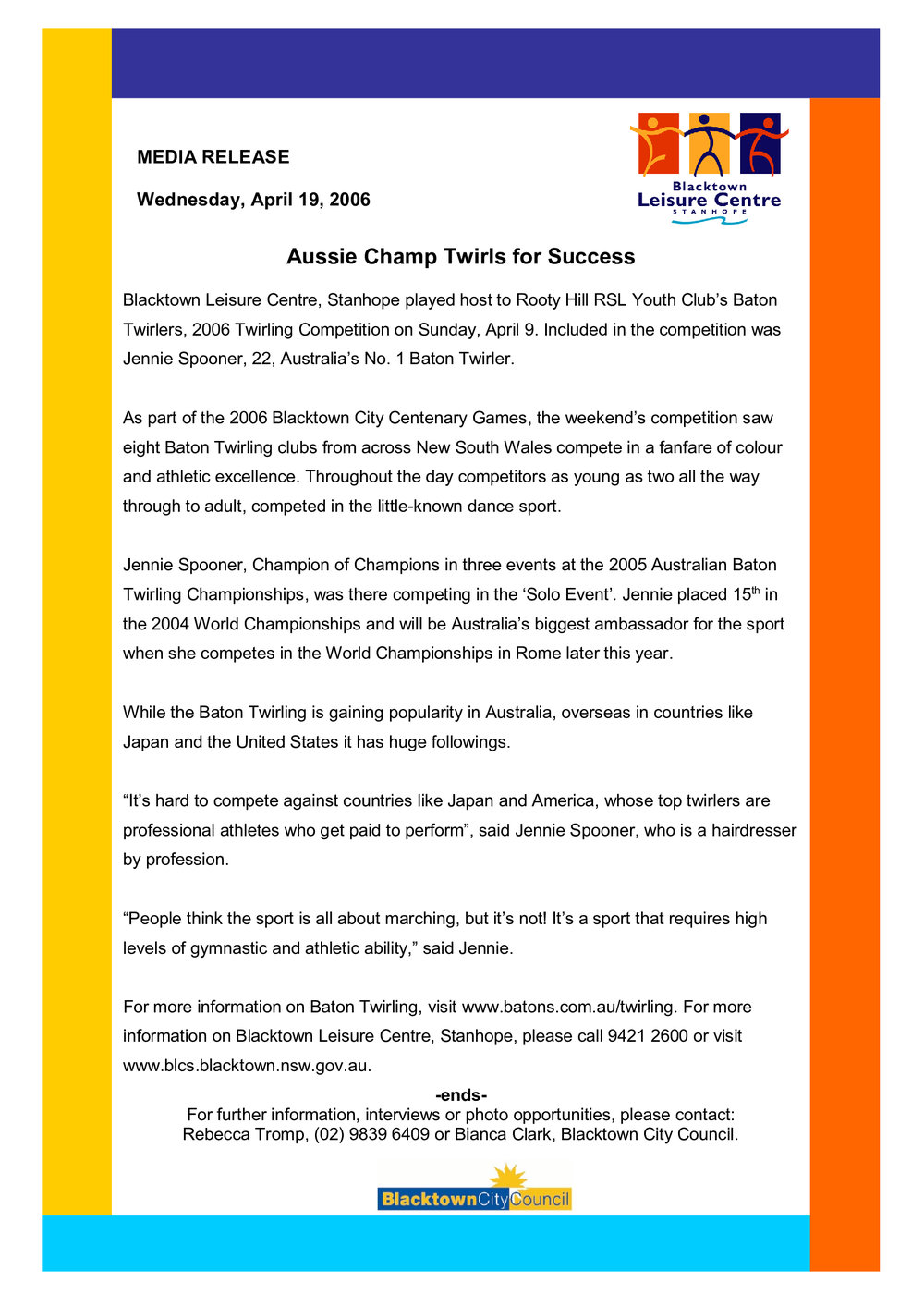 MEDIA RELEASE

Wednesday, April 19, 2006

Blacktown Leisure Centre STANHOPE

Aussie Champ Twirls for Success

Blacktown Leisure Centre, Stanhope played host to Rooty Hill RSL Youth Club's Baton Twirlers, 2006 Twirling Competition on Sunday, April 9. Included in the competition was Jennie Spooner, 22, Australia's No. 1 Baton Twirler.

As part of the 2006 Blacktown City Centenary Games, the weekend's competition saw eight Baton Twirling clubs from across New South Wales compete in a fanfare of colour and athletic excellence. Throughout the day competitors as young as two all the way through to adult, competed in the little-known dance sport.

Jennie Spooner, Champion of Champions in three events at the 2005 Australian Baton Twirling Championships, was there competing in the 'Solo Event'. Jennie placed 15$^{th}$ in the 2004 World Championships and will be Australia's biggest ambassador for the sport when she competes in the World Championships in Rome later this year.

While the Baton Twirling is gaining popularity in Australia, overseas in countries like Japan and the United States it has huge followings.

"It's hard to compete against countries like Japan and America, whose top twirlers are professional athletes who get paid to perform", said Jennie Spooner, who is a hairdresser by profession.

"People think the sport is all about marching, but it's not! It's a sport that requires high levels of gymnastic and athletic ability," said Jennie.

For more information on Baton Twirling, visit www.batons.com.au/twirling. For more information on Blacktown Leisure Centre, Stanhope, please call 9421 2600 or visit www.blcs.blacktown.nsw.gov.au.

-ends-
For further information, interviews or photo opportunities, please contact: Rebecca Tromp, (02) 9839 6409 or Bianca Clark, Blacktown City Council.

BlacktownCityCouncil